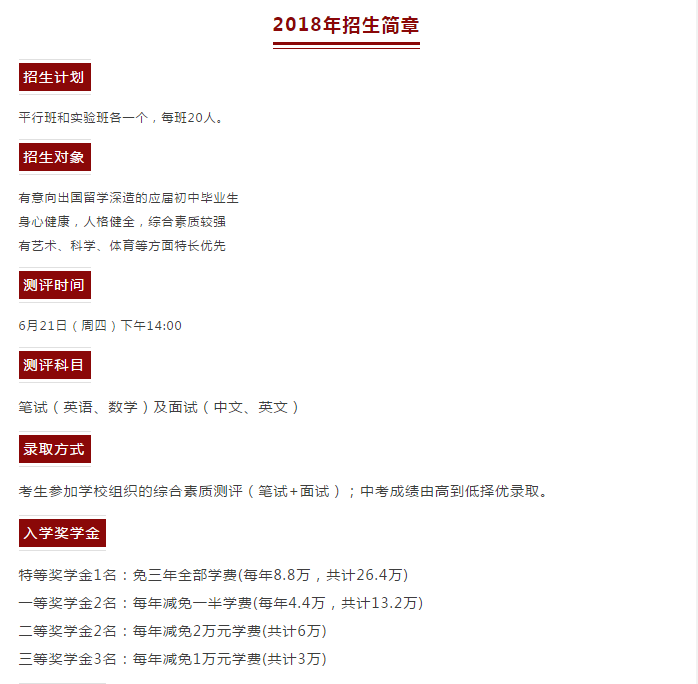 2018年招生简章

招生计划

平行班和实验班各一个，每班20人。

招生对象

有意向出国留学深造的应届初中毕业生
身心健康，人格健全，综合素质较强
有艺术、科学、体育等方面特长优先

测评时间

6月21日（周四）下午14:00

测评科目

笔试（英语、数学）及面试（中文、英文）

录取方式

考生参加学校组织的综合素质测评（笔试+面试）；中考成绩由高到低择优录取。

入学奖学金

特等奖学金1名：免三年全部学费(每年8.8万，共计26.4万)
一等奖学金2名：每年减免一半学费(每年4.4万，共计13.2万)
二等奖学金2名：每年减免2万元学费(共计6万)
三等奖学金3名：每年减免1万元学费(共计3万)